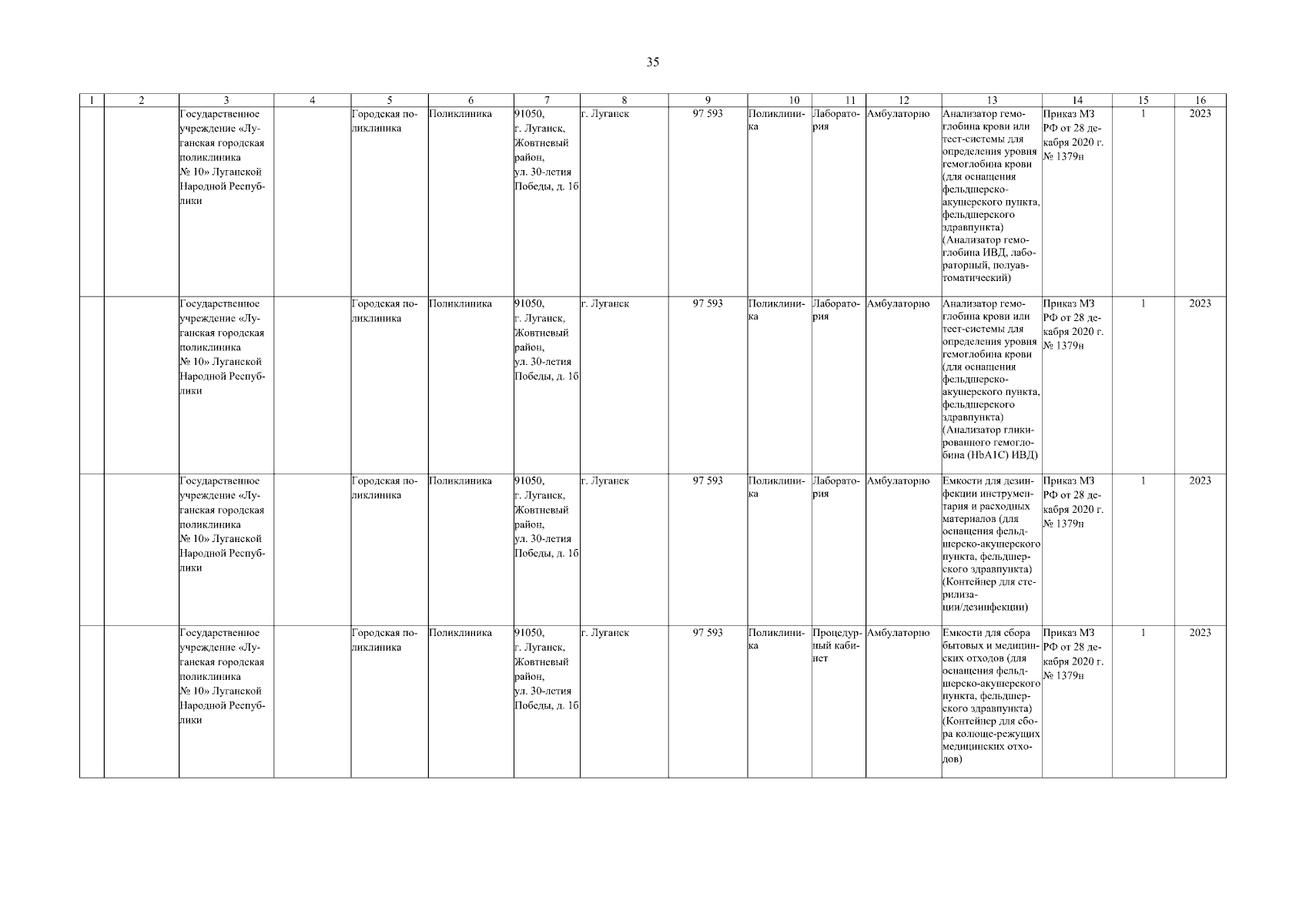 35

| 1 | 2 | 3 | 4 | 5 | 6 | 7 | 8 | 9 | 10 | 11 | 12 | 13 | 14 | 15 | 16 |
|---|---|---|---|---|---|---|---|---|---|---|---|---|---|---|---|
| | | Государственное учреждение «Луганская городская поликлиника № 10» Луганской Народной Республики | | Городская поликлиника | Поликлиника | 91050, г. Луганск, Жовтневый район, ул. 30-летия Победы, д. 1б | г. Луганск | 97 593 | Поликлиника | Лаборатория | Амбулаторно | Анализатор гемоглобина крови или тест-системы для определения уровня гемоглобина крови (для оснащения фельдшерско-акушерского пункта, фельдшерского здравпункта) (Анализатор гемоглобина ИВД, лабораторный, полуавтоматический) | Приказ МЗ РФ от 28 декабря 2020 г. № 1379н | 1 | 2023 |
| | | Государственное учреждение «Луганская городская поликлиника № 10» Луганской Народной Республики | | Городская поликлиника | Поликлиника | 91050, г. Луганск, Жовтневый район, ул. 30-летия Победы, д. 1б | г. Луганск | 97 593 | Поликлиника | Лаборатория | Амбулаторно | Анализатор гемоглобина крови или тест-системы для определения уровня гемоглобина крови (для оснащения фельдшерско-акушерского пункта, фельдшерского здравпункта) (Анализатор гликированного гемоглобина (HbA1C) ИВД) | Приказ МЗ РФ от 28 декабря 2020 г. № 1379н | 1 | 2023 |
| | | Государственное учреждение «Луганская городская поликлиника № 10» Луганской Народной Республики | | Городская поликлиника | Поликлиника | 91050, г. Луганск, Жовтневый район, ул. 30-летия Победы, д. 1б | г. Луганск | 97 593 | Поликлиника | Лаборатория | Амбулаторно | Емкости для дезинфекции инструментария и расходных материалов (для оснащения фельдшерско-акушерского пункта, фельдшерского здравпункта) (Контейнер для стерилизации/дезинфекции) | Приказ МЗ РФ от 28 декабря 2020 г. № 1379н | 1 | 2023 |
| | | Государственное учреждение «Луганская городская поликлиника № 10» Луганской Народной Республики | | Городская поликлиника | Поликлиника | 91050, г. Луганск, Жовтневый район, ул. 30-летия Победы, д. 1б | г. Луганск | 97 593 | Поликлиника | Процедурный кабинет | Амбулаторно | Емкости для сбора бытовых и медицинских отходов (для оснащения фельдшерско-акушерского пункта, фельдшерского здравпункта) (Контейнер для сбора колюще-режущих медицинских отходов) | Приказ МЗ РФ от 28 декабря 2020 г. № 1379н | 1 | 2023 |